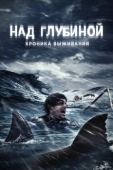 НАД ГЛУБИНОЙ
ХРОНИКА ВЫЖИВАНИЯ